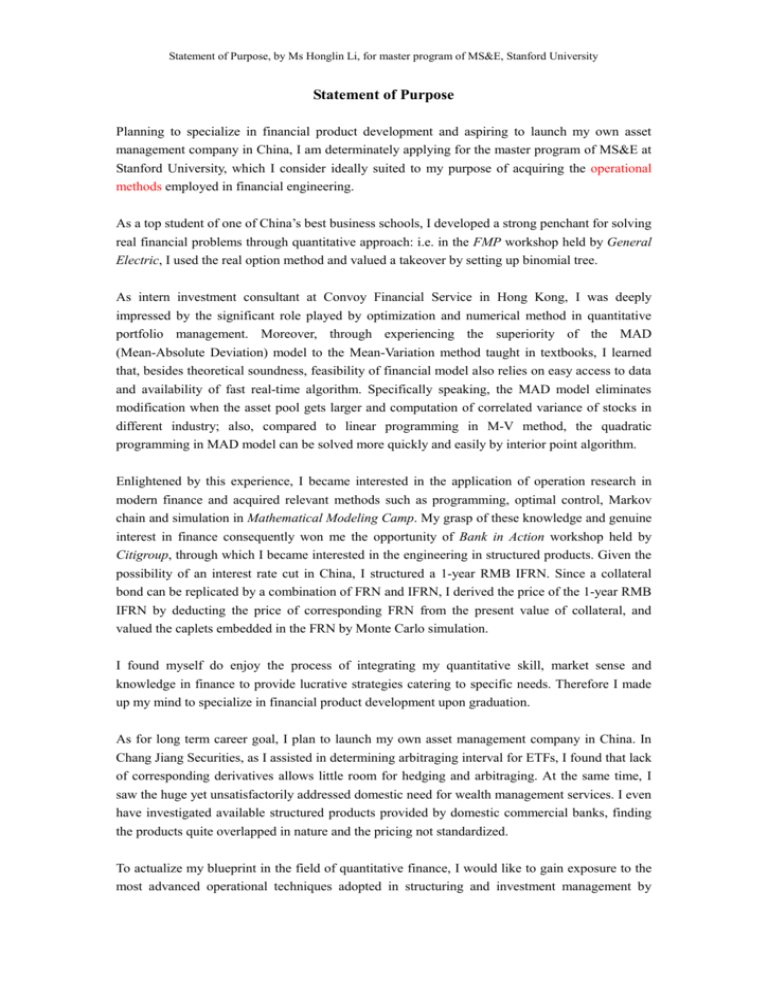 Statement of Purpose, by Ms Honglin Li, for master program of MS&E, Stanford University

Statement of Purpose

Planning to specialize in financial product development and aspiring to launch my own asset management company in China, I am determinately applying for the master program of MS&E at Stanford University, which I consider ideally suited to my purpose of acquiring the operational methods employed in financial engineering.

As a top student of one of China's best business schools, I developed a strong penchant for solving real financial problems through quantitative approach: i.e. in the FMP workshop held by General Electric, I used the real option method and valued a takeover by setting up binomial tree.

As intern investment consultant at Convoy Financial Service in Hong Kong, I was deeply impressed by the significant role played by optimization and numerical method in quantitative portfolio management. Moreover, through experiencing the superiority of the MAD (Mean-Absolute Deviation) model to the Mean-Variation method taught in textbooks, I learned that, besides theoretical soundness, feasibility of financial model also relies on easy access to data and availability of fast real-time algorithm. Specifically speaking, the MAD model eliminates modification when the asset pool gets larger and computation of correlated variance of stocks in different industry; also, compared to linear programming in M-V method, the quadratic programming in MAD model can be solved more quickly and easily by interior point algorithm.

Enlightened by this experience, I became interested in the application of operation research in modern finance and acquired relevant methods such as programming, optimal control, Markov chain and simulation in Mathematical Modeling Camp. My grasp of these knowledge and genuine interest in finance consequently won me the opportunity of Bank in Action workshop held by Citigroup, through which I became interested in the engineering in structured products. Given the possibility of an interest rate cut in China, I structured a 1-year RMB IFRN. Since a collateral bond can be replicated by a combination of FRN and IFRN, I derived the price of the 1-year RMB IFRN by deducting the price of corresponding FRN from the present value of collateral, and valued the caplets embedded in the FRN by Monte Carlo simulation.

I found myself do enjoy the process of integrating my quantitative skill, market sense and knowledge in finance to provide lucrative strategies catering to specific needs. Therefore I made up my mind to specialize in financial product development upon graduation.

As for long term career goal, I plan to launch my own asset management company in China. In Chang Jiang Securities, as I assisted in determining arbitraging interval for ETFs, I found that lack of corresponding derivatives allows little room for hedging and arbitraging. At the same time, I saw the huge yet unsatisfactorily addressed domestic need for wealth management services. I even have investigated available structured products provided by domestic commercial banks, finding the products quite overlapped in nature and the pricing not standardized.

To actualize my blueprint in the field of quantitative finance, I would like to gain exposure to the most advanced operational techniques adopted in structuring and investment management by